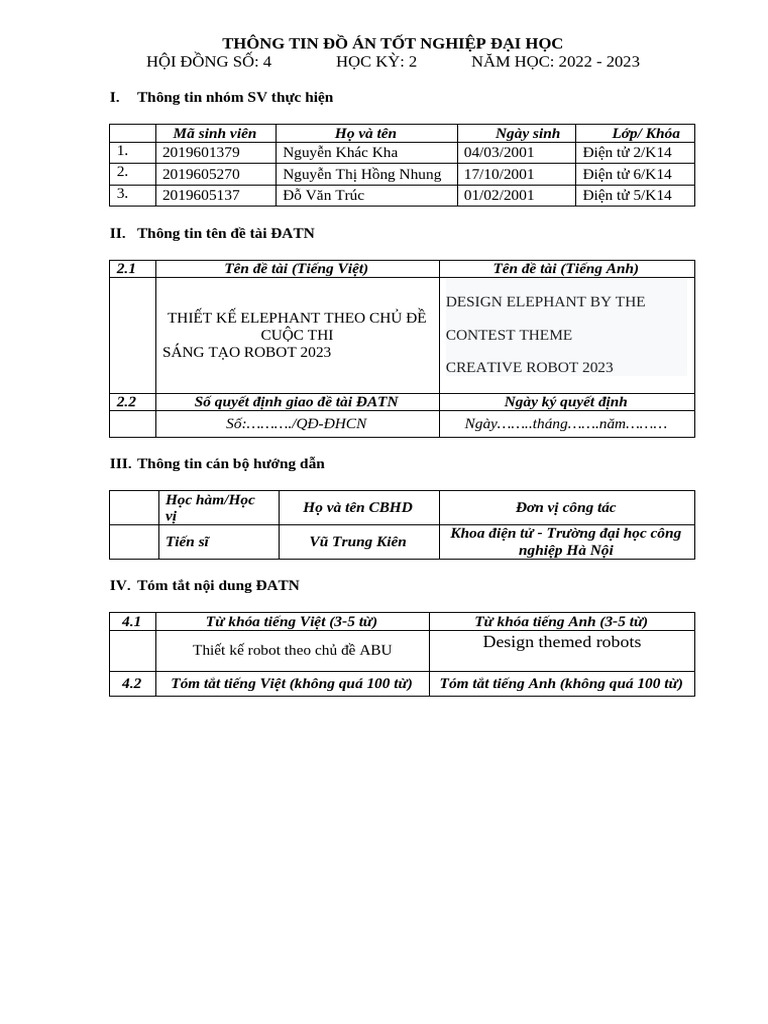 THÔNG TIN ĐỒ ÁN TỐT NGHIỆP ĐẠI HỌC
HỘI ĐỒNG SỐ: 4 HỌC KỲ: 2 NĂM HỌC: 2022 - 2023

I. Thông tin nhóm SV thực hiện

| | Mã sinh viên | Họ và tên | Ngày sinh | Lớp/ Khóa |
|---|---|---|---|---|
| 1. | 2019601379 | Nguyễn Khác Kha | 04/03/2001 | Điện tử 2/K14 |
| 2. | 2019605270 | Nguyễn Thị Hồng Nhung | 17/10/2001 | Điện tử 6/K14 |
| 3. | 2019605137 | Đỗ Văn Trúc | 01/02/2001 | Điện tử 5/K14 |

II. Thông tin tên đề tài ĐATN

| 2.1 | Tên đề tài (Tiếng Việt) | Tên đề tài (Tiếng Anh) |
|---|---|---|
| | THIẾT KẾ ELEPHANT THEO CHỦ ĐỀ CUỘC THI SÁNG TẠO ROBOT 2023 | DESIGN ELEPHANT BY THE CONTEST THEME CREATIVE ROBOT 2023 |
| 2.2 | Số quyết định giao đề tài ĐATN | Ngày ký quyết định |
| | Số:………/QĐ-ĐHCN | Ngày……..tháng…….năm……… |

III. Thông tin cán bộ hướng dẫn

| | Học hàm/Học vị | Họ và tên CBHD | Đơn vị công tác |
|---|---|---|---|
| | Tiến sĩ | Vũ Trung Kiên | Khoa điện tử - Trường đại học công nghiệp Hà Nội |

IV. Tóm tắt nội dung ĐATN

| 4.1 | Từ khóa tiếng Việt (3-5 từ) | Từ khóa tiếng Anh (3-5 từ) |
|---|---|---|
| | Thiết kế robot theo chủ đề ABU | Design themed robots |
| 4.2 | Tóm tắt tiếng Việt (không quá 100 từ) | Tóm tắt tiếng Anh (không quá 100 từ) |